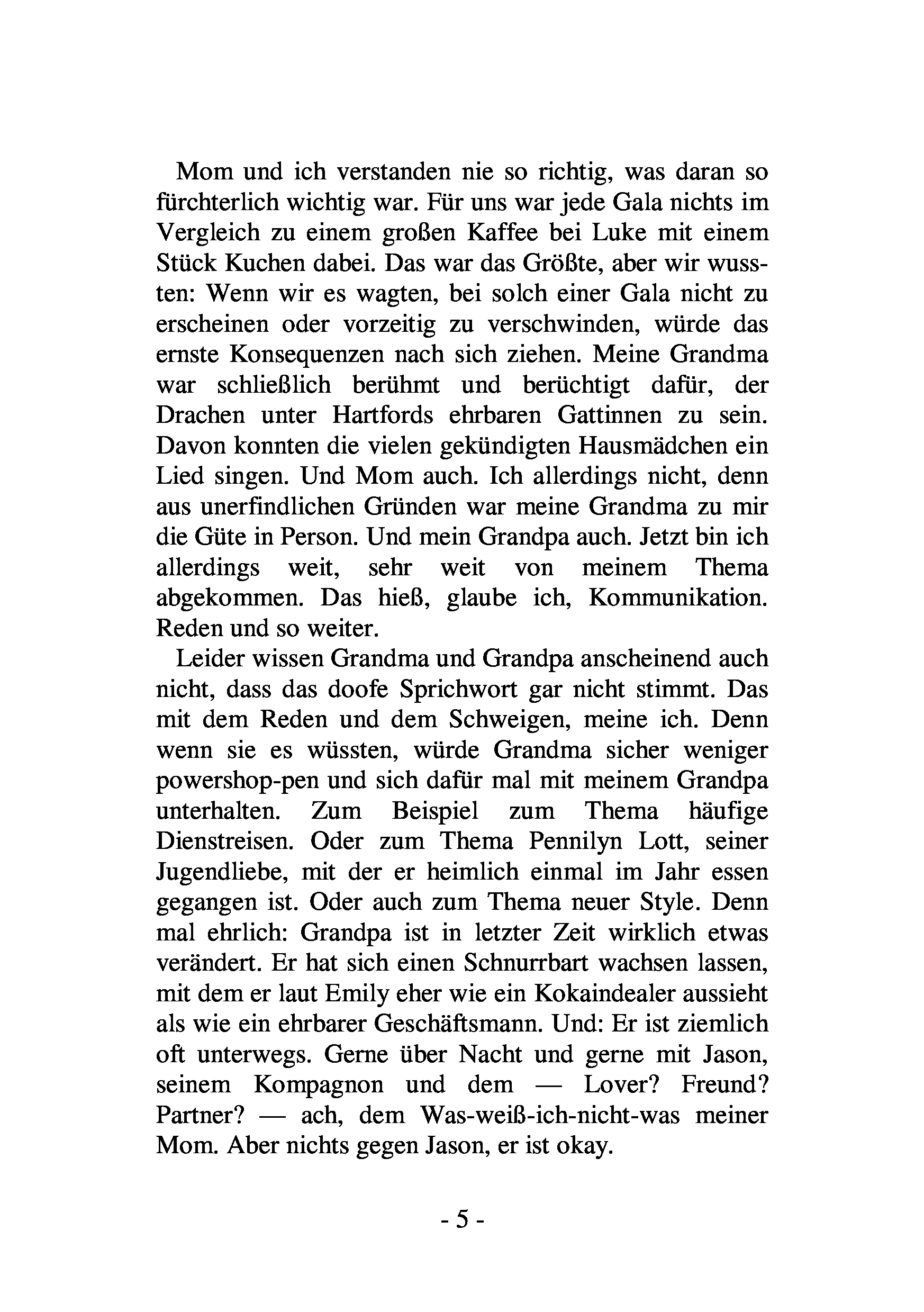 Mom und ich verstanden nie so richtig, was daran so fürchterlich wichtig war. Für uns war jede Gala nichts im Vergleich zu einem großen Kaffee bei Luke mit einem Stück Kuchen dabei. Das war das Größte, aber wir wussten: Wenn wir es wagten, bei solch einer Gala nicht zu erscheinen oder vorzeitig zu verschwinden, würde das ernste Konsequenzen nach sich ziehen. Meine Grandma war schließlich berühmt und berüchtigt dafür, der Drachen unter Hartfords ehrbaren Gattinnen zu sein. Davon konnten die vielen gekündigten Hausmädchen ein Lied singen. Und Mom auch. Ich allerdings nicht, denn aus unerfindlichen Gründen war meine Grandma zu mir die Güte in Person. Und mein Grandpa auch. Jetzt bin ich allerdings weit, sehr weit von meinem Thema abgekommen. Das hieß, glaube ich, Kommunikation. Reden und so weiter.

Leider wissen Grandma und Grandpa anscheinend auch nicht, dass das doofe Sprichwort gar nicht stimmt. Das mit dem Reden und dem Schweigen, meine ich. Denn wenn sie es wüssten, würde Grandma sicher weniger powershop-pen und sich dafür mal mit meinem Grandpa unterhalten. Zum Beispiel zum Thema häufige Dienstreisen. Oder zum Thema Pennilyn Lott, seiner Jugendliebe, mit der er heimlich einmal im Jahr essen gegangen ist. Oder auch zum Thema neuer Style. Denn mal ehrlich: Grandpa ist in letzter Zeit wirklich etwas verändert. Er hat sich einen Schnurrbart wachsen lassen, mit dem er laut Emily eher wie ein Kokaindealer aussieht als wie ein ehrbarer Geschäftsmann. Und: Er ist ziemlich oft unterwegs. Gerne über Nacht und gerne mit Jason, seinem Kompagnon und dem — Lover? Freund? Partner? — ach, dem Was-weiß-ich-nicht-was meiner Mom. Aber nichts gegen Jason, er ist okay.

- 5 -